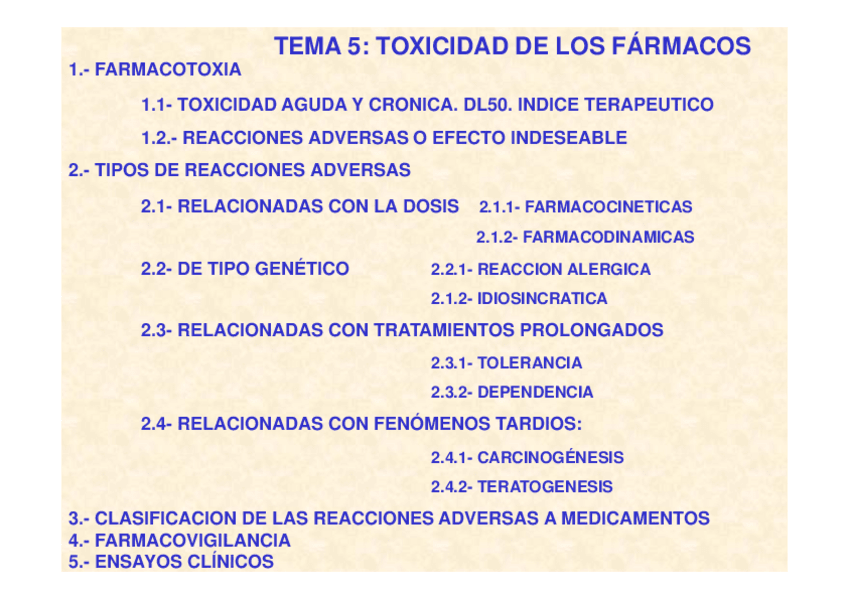 TEMA 5: TOXICIDAD DE LOS FÁRMACOS

1.- FARMACOTOXIA

1.1- TOXICIDAD AGUDA Y CRONICA. DL50. INDICE TERAPEUTICO

1.2.- REACCIONES ADVERSAS O EFECTO INDESEABLE

2.- TIPOS DE REACCIONES ADVERSAS

2.1- RELACIONADAS CON LA DOSIS

2.1.1- FARMACOCINETICAS

2.1.2- FARMACODINAMICAS

2.2- DE TIPO GENÉTICO

2.2.1- REACCION ALERGICA

2.1.2- IDIOSINCRATICA

2.3- RELACIONADAS CON TRATAMIENTOS PROLONGADOS

2.3.1- TOLERANCIA

2.3.2- DEPENDENCIA

2.4- RELACIONADAS CON FENÓMENOS TARDIOS:

2.4.1- CARCINOGÉNESIS

2.4.2- TERATOGENESIS

3.- CLASIFICACION DE LAS REACCIONES ADVERSAS A MEDICAMENTOS
4.- FARMACOVIGILANCIA
5.- ENSAYOS CLÍNICOS